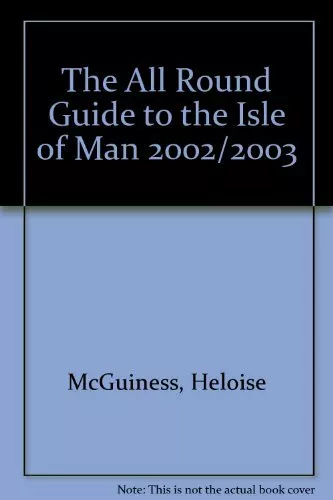 The All Round Guide to the Isle of Man 2002/2003

McGuiness, Heloise

Note: This is not the actual book cover